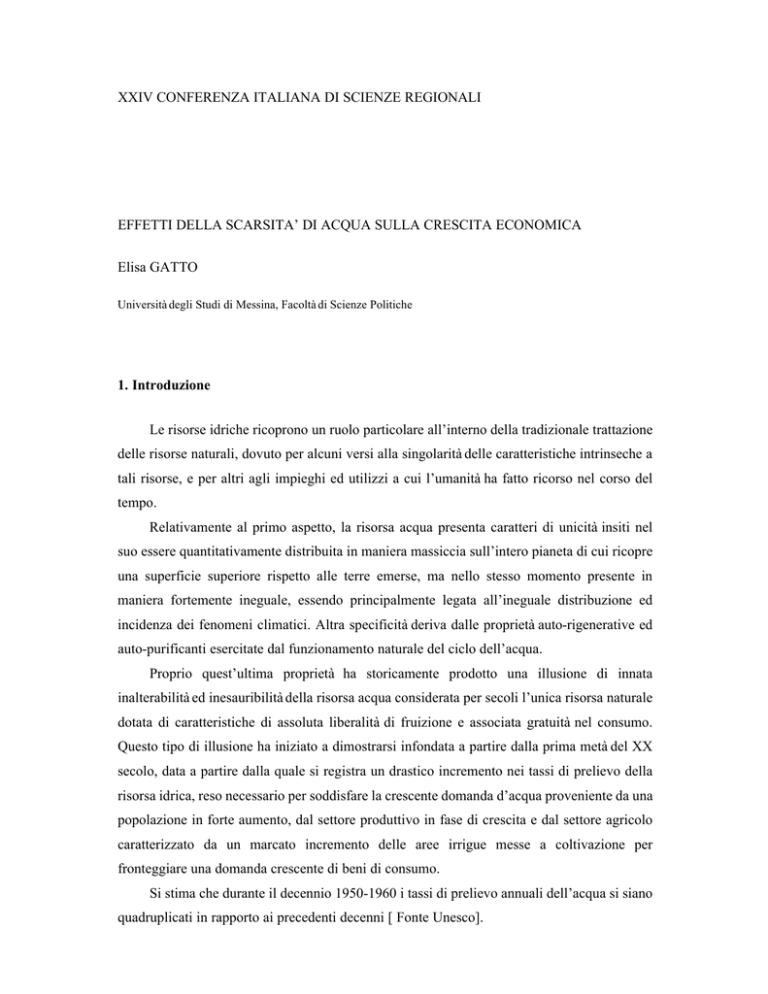 XXIV CONFERENZA ITALIANA DI SCIENZE REGIONALI

EFFETTI DELLA SCARSITA' DI ACQUA SULLA CRESCITA ECONOMICA

Elisa GATTO

Università degli Studi di Messina, Facoltà di Scienze Politiche

1. Introduzione

Le risorse idriche ricoprono un ruolo particolare all'interno della tradizionale trattazione delle risorse naturali, dovuto per alcuni versi alla singolarità delle caratteristiche intrinseche a tali risorse, e per altri agli impieghi ed utilizzi a cui l'umanità ha fatto ricorso nel corso del tempo.

Relativamente al primo aspetto, la risorsa acqua presenta caratteri di unicità insiti nel suo essere quantitativamente distribuita in maniera massiccia sull'intero pianeta di cui ricopre una superficie superiore rispetto alle terre emerse, ma nello stesso momento presente in maniera fortemente ineguale, essendo principalmente legata all'ineguale distribuzione ed incidenza dei fenomeni climatici. Altra specificità deriva dalle proprietà auto-rigenerative ed auto-purificanti esercitate dal funzionamento naturale del ciclo dell'acqua.

Proprio quest'ultima proprietà ha storicamente prodotto una illusione di innata inalterabilità ed inesauribilità della risorsa acqua considerata per secoli l'unica risorsa naturale dotata di caratteristiche di assoluta liberalità di fruizione e associata gratuità nel consumo. Questo tipo di illusione ha iniziato a dimostrarsi infondata a partire dalla prima metà del XX secolo, data a partire dalla quale si registra un drastico incremento nei tassi di prelievo della risorsa idrica, reso necessario per soddisfare la crescente domanda d'acqua proveniente da una popolazione in forte aumento, dal settore produttivo in fase di crescita e dal settore agricolo caratterizzato da un marcato incremento delle aree irrigue messe a coltivazione per fronteggiare una domanda crescente di beni di consumo.

Si stima che durante il decennio 1950-1960 i tassi di prelievo annuali dell'acqua si siano quadruplicati in rapporto ai precedenti decenni [ Fonte Unesco].